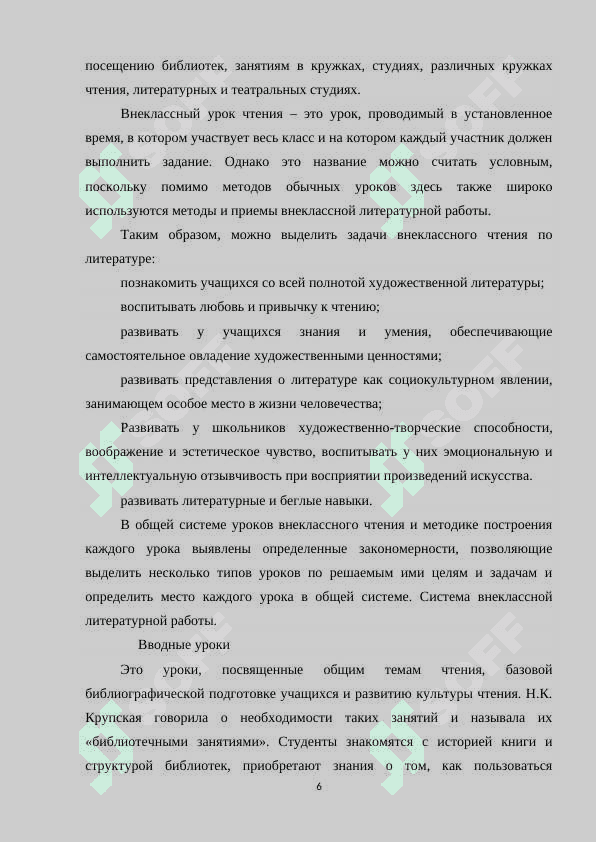 посещению библиотек, занятиям в кружках, студиях, различных кружках чтения, литературных и театральных студиях.

Внеклассный урок чтения – это урок, проводимый в установленное время, в котором участвует весь класс и на котором каждый участник должен выполнить задание. Однако это название можно считать условным, поскольку помимо методов обычных уроков здесь также широко используются методы и приемы внеклассной литературной работы.

Таким образом, можно выделить задачи внеклассного чтения по литературе:

познакомить учащихся со всей полнотой художественной литературы;

воспитывать любовь и привычку к чтению;

развивать у учащихся знания и умения, обеспечивающие самостоятельное овладение художественными ценностями;

развивать представления о литературе как социокультурном явлении, занимающем особое место в жизни человечества;

Развивать у школьников художественно-творческие способности, воображение и эстетическое чувство, воспитывать у них эмоциональную и интеллектуальную отзывчивость при восприятии произведений искусства.

развивать литературные и беглые навыки.

В общей системе уроков внеклассного чтения и методике построения каждого урока выявлены определенные закономерности, позволяющие выделить несколько типов уроков по решаемым ими целям и задачам и определить место каждого урока в общей системе. Система внеклассной литературной работы.

Вводные уроки

Это уроки, посвященные общим темам чтения, базовой библиографической подготовке учащихся и развитию культуры чтения. Н.К. Крупская говорила о необходимости таких занятий и называла их «библиотечными занятиями». Студенты знакомятся с историей книги и структурой библиотек, приобретают знания о том, как пользоваться

6